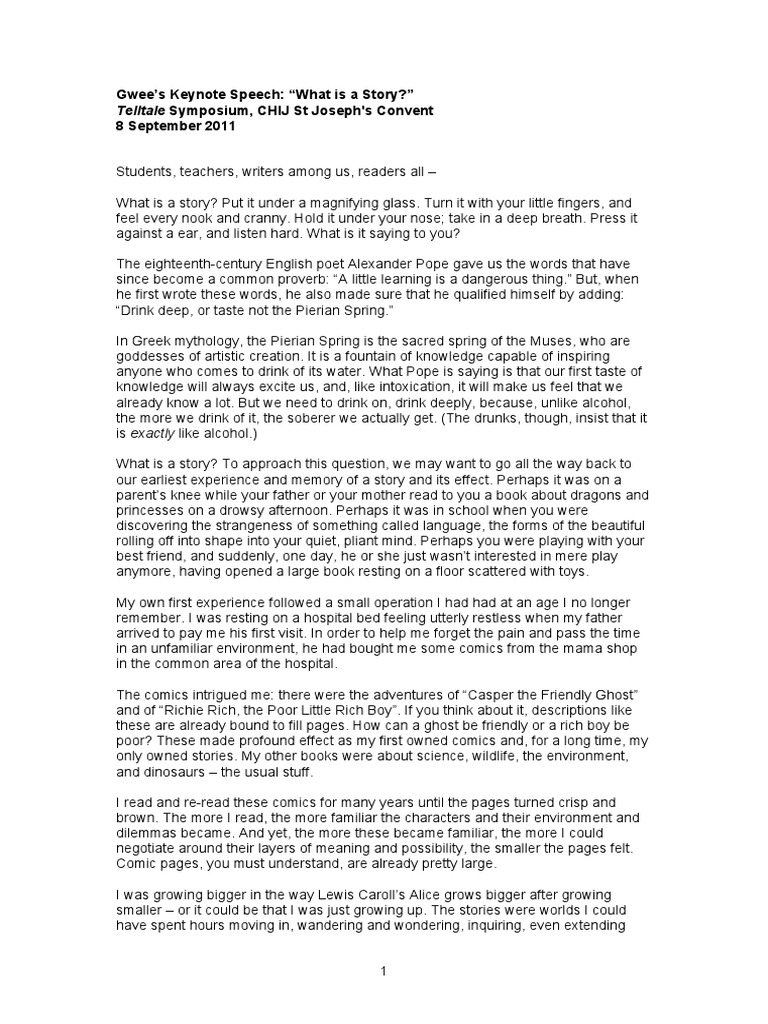 Gwee's Keynote Speech: "What is a Story?"
Telltale Symposium, CHIJ St Joseph's Convent
8 September 2011

Students, teachers, writers among us, readers all –

What is a story? Put it under a magnifying glass. Turn it with your little fingers, and feel every nook and cranny. Hold it under your nose; take in a deep breath. Press it against a ear, and listen hard. What is it saying to you?

The eighteenth-century English poet Alexander Pope gave us the words that have since become a common proverb: "A little learning is a dangerous thing." But, when he first wrote these words, he also made sure that he qualified himself by adding: "Drink deep, or taste not the Pierian Spring."

In Greek mythology, the Pierian Spring is the sacred spring of the Muses, who are goddesses of artistic creation. It is a fountain of knowledge capable of inspiring anyone who comes to drink of its water. What Pope is saying is that our first taste of knowledge will always excite us, and, like intoxication, it will make us feel that we already know a lot. But we need to drink on, drink deeply, because, unlike alcohol, the more we drink of it, the soberer we actually get. (The drunks, though, insist that it is exactly like alcohol.)

What is a story? To approach this question, we may want to go all the way back to our earliest experience and memory of a story and its effect. Perhaps it was on a parent's knee while your father or your mother read to you a book about dragons and princesses on a drowsy afternoon. Perhaps it was in school when you were discovering the strangeness of something called language, the forms of the beautiful rolling off into shape into your quiet, pliant mind. Perhaps you were playing with your best friend, and suddenly, one day, he or she just wasn't interested in mere play anymore, having opened a large book resting on a floor scattered with toys.

My own first experience followed a small operation I had had at an age I no longer remember. I was resting on a hospital bed feeling utterly restless when my father arrived to pay me his first visit. In order to help me forget the pain and pass the time in an unfamiliar environment, he had bought me some comics from the mama shop in the common area of the hospital.

The comics intrigued me: there were the adventures of "Casper the Friendly Ghost" and of "Richie Rich, the Poor Little Rich Boy". If you think about it, descriptions like these are already bound to fill pages. How can a ghost be friendly or a rich boy be poor? These made profound effect as my first owned comics and, for a long time, my only owned stories. My other books were about science, wildlife, the environment, and dinosaurs – the usual stuff.

I read and re-read these comics for many years until the pages turned crisp and brown. The more I read, the more familiar the characters and their environment and dilemmas became. And yet, the more these became familiar, the more I could negotiate around their layers of meaning and possibility, the smaller the pages felt. Comic pages, you must understand, are already pretty large.

I was growing bigger in the way Lewis Caroll's Alice grows bigger after growing smaller – or it could be that I was just growing up. The stories were worlds I could have spent hours moving in, wandering and wondering, inquiring, even extending

1